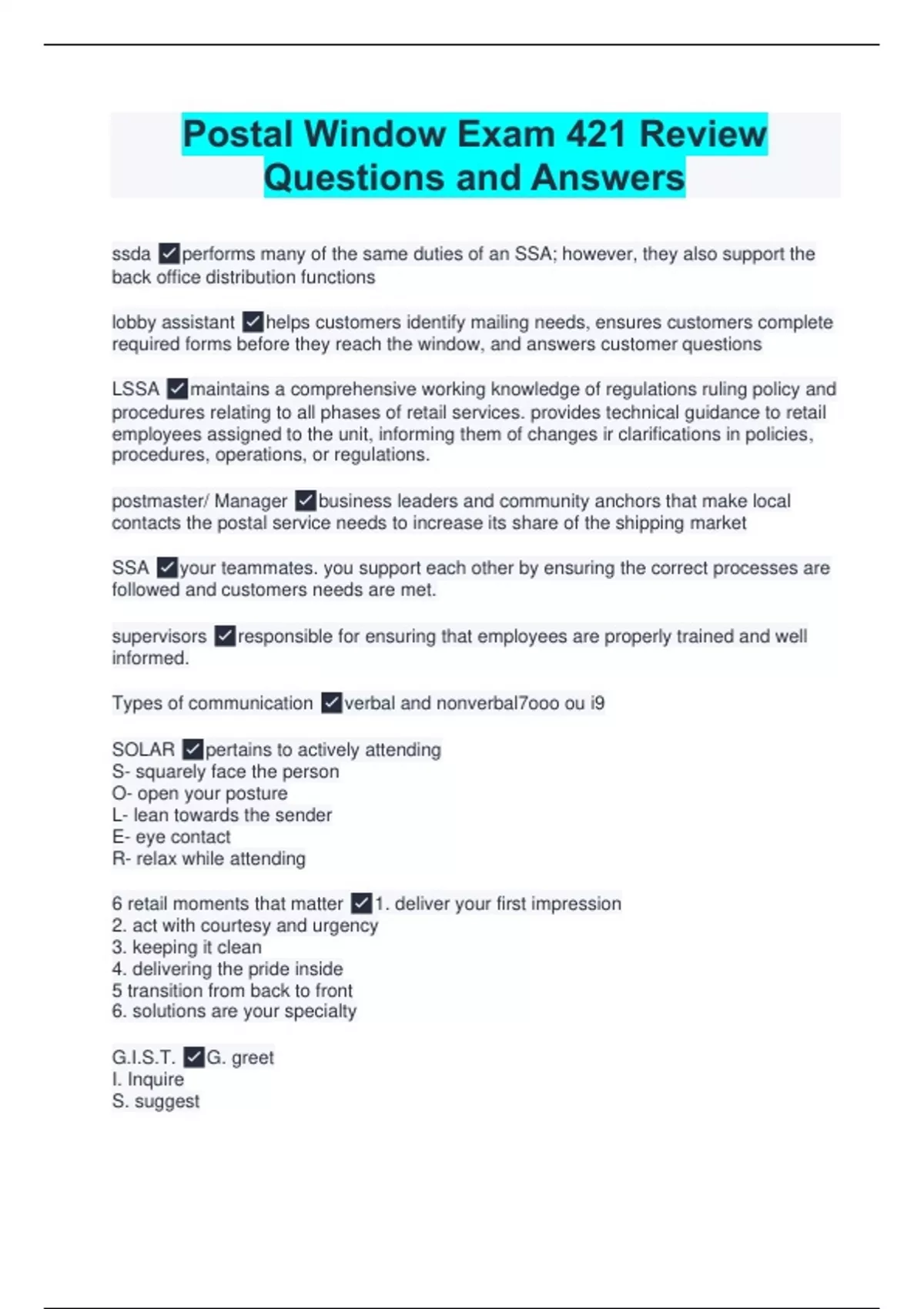 Postal Window Exam 421 Review Questions and Answers

ssda ✓performs many of the same duties of an SSA; however, they also support the back office distribution functions

lobby assistant ✓helps customers identify mailing needs, ensures customers complete required forms before they reach the window, and answers customer questions

LSSA ✓maintains a comprehensive working knowledge of regulations ruling policy and procedures relating to all phases of retail services. provides technical guidance to retail employees assigned to the unit, informing them of changes ir clarifications in policies, procedures, operations, or regulations.

postmaster/ Manager ✓business leaders and community anchors that make local contacts the postal service needs to increase its share of the shipping market

SSA ✓your teammates. you support each other by ensuring the correct processes are followed and customers needs are met.

supervisors ✓responsible for ensuring that employees are properly trained and well informed.

Types of communication ✓verbal and nonverbal7ooo ou i9

SOLAR ✓pertains to actively attending
S- squarely face the person
O- open your posture
L- lean towards the sender
E- eye contact
R- relax while attending

6 retail moments that matter ✓1. deliver your first impression
2. act with courtesy and urgency
3. keeping it clean
4. delivering the pride inside
5 transition from back to front
6. solutions are your specialty

G.I.S.T. ✓G. greet
I. Inquire
S. suggest